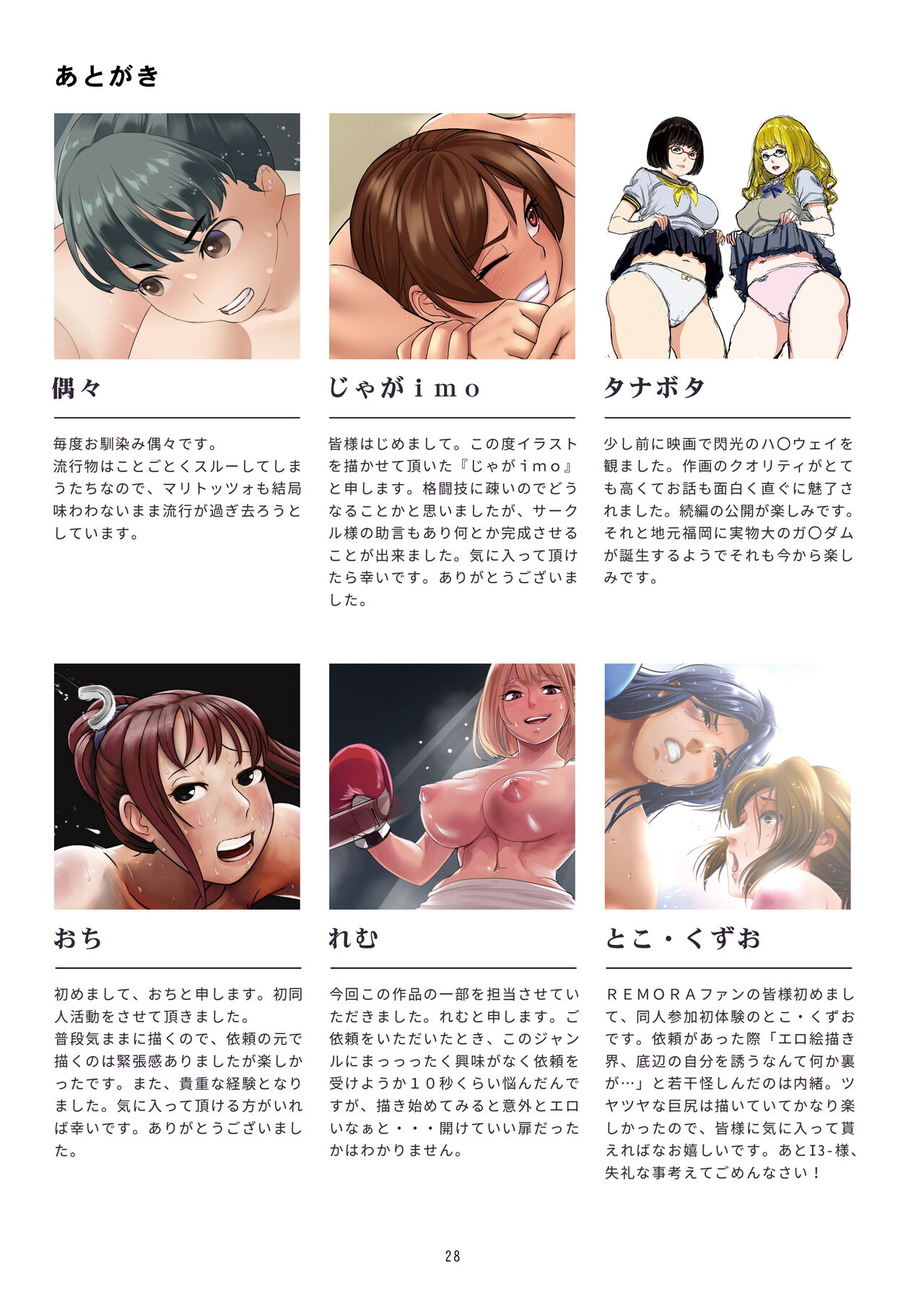 あとがき

偶々

毎度お馴染み偶々です。
流行物はことごとくスルーしてしまうたちなので、マリトッツォも結局味わわないまま流行が過ぎ去ろうとしています。

じゃがｉｍｏ

皆様はじめまして。この度イラストを描かせて頂いた『じゃがｉｍｏ』と申します。格闘技に疎いのでどうなることかと思いましたが、サークル様の助言もあり何とか完成させることが出来ました。気に入って頂けたら幸いです。ありがとうございました。

タナボタ

少し前に映画で閃光のハ〇ウェイを観ました。作画のクオリティがとても高くてお話も面白く直ぐに魅了されました。続編の公開が楽しみです。それと地元福岡に実物大のガ〇ダムが誕生するようでそれも今から楽しみです。

おち

初めまして、おちと申します。初同人活動をさせて頂きました。
普段気ままに描くので、依頼の元で描くのは緊張感ありましたが楽しかったです。また、貴重な経験となりました。気に入って頂ける方がいれば幸いです。ありがとうございました。

れむ

今回この作品の一部を担当させていただきました。れむと申します。ご依頼をいただいたとき、このジャンルにまっっったく興味がなく依頼を受けようか１０秒くらい悩んだんですが、描き始めてみると意外とエロいなぁと・・・開けていい扉だったかはわかりません。

とこ・くずお

ＲＥＭＯＲＡファンの皆様初めまして、同人参加初体験のとこ・くずおです。依頼があった際「エロ絵描き界、底辺の自分を誘うなんて何か裏が…」と若干怪しんだのは内緒。ツヤツヤな巨尻は描いていてかなり楽しかったので、皆様に気に入って貰えればなお嬉しいです。あとI3-様、失礼な事考えてごめんなさい！

28